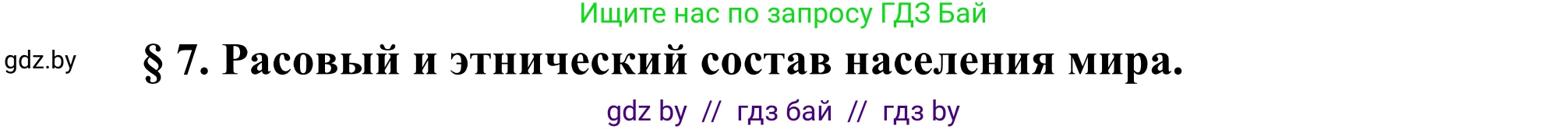 Ищите нас по запросу ГДЗ Бай

gdz.by

§ 7. Расовый и этнический состав населения мира.

gdz by // гдз бай // гдз by